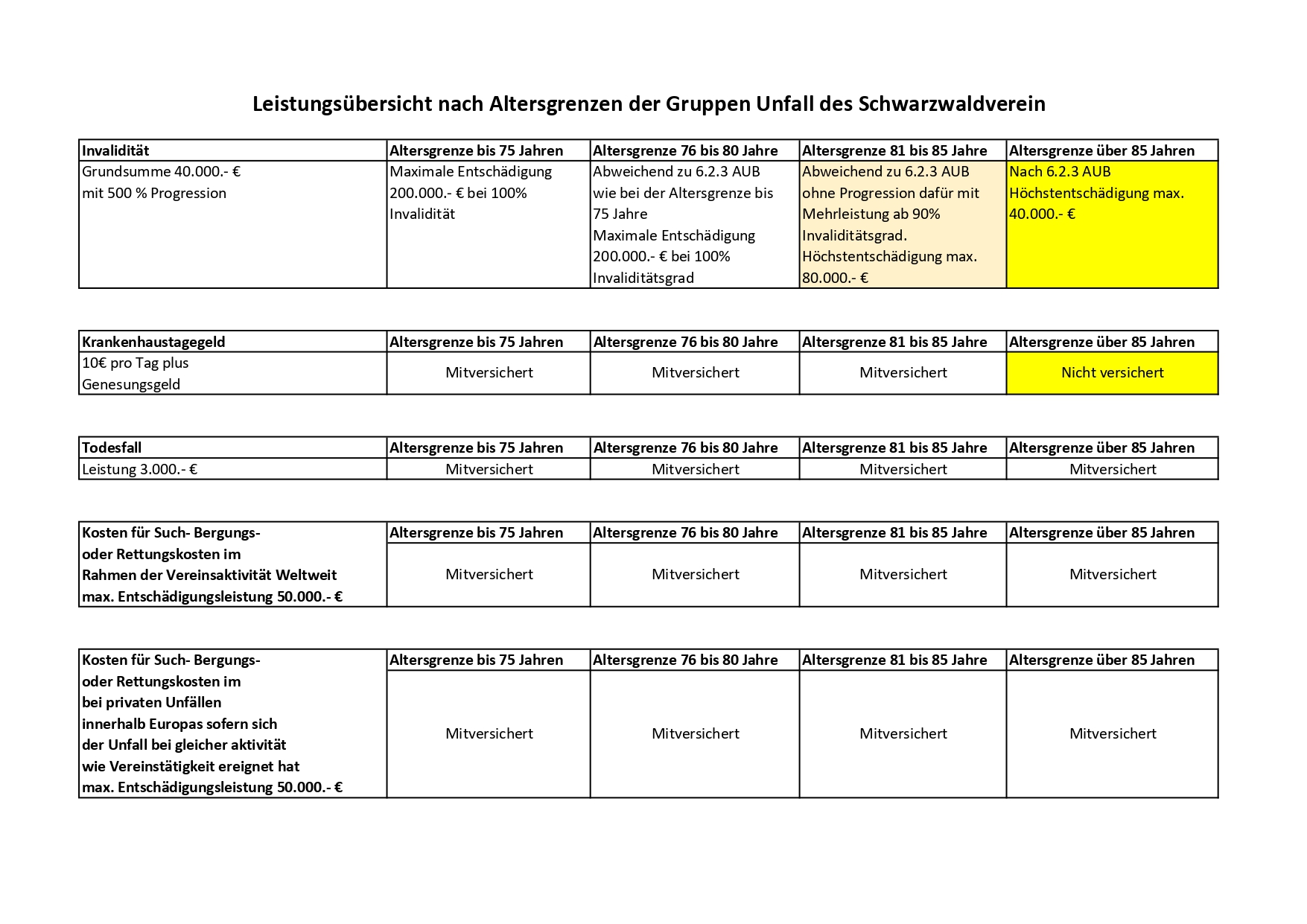 Leistungsübersicht nach Altersgrenzen der Gruppen Unfall des Schwarzwaldverein

| Invalidität | Altersgrenze bis 75 Jahren | Altersgrenze 76 bis 80 Jahre | Altersgrenze 81 bis 85 Jahre | Altersgrenze über 85 Jahren |
|---|---|---|---|---|
| Grundsumme 40.000.- € mit 500 % Progression | Maximale Entschädigung 200.000.- € bei 100% Invalidität | Abweichend zu 6.2.3 AUB wie bei der Altersgrenze bis 75 Jahre Maximale Entschädigung 200.000.- € bei 100% Invaliditätsgrad | Abweichend zu 6.2.3 AUB ohne Progression dafür mit Mehrleistung ab 90% Invaliditätsgrad. Höchstentschädigung max. 80.000.- € | Nach 6.2.3 AUB Höchstentschädigung max. 40.000.- € |

| Krankenhaustagegeld | Altersgrenze bis 75 Jahren | Altersgrenze 76 bis 80 Jahre | Altersgrenze 81 bis 85 Jahre | Altersgrenze über 85 Jahren |
|---|---|---|---|---|
| 10€ pro Tag plus Genesungsgeld | Mitversichert | Mitversichert | Mitversichert | Nicht versichert |

| Todesfall | Altersgrenze bis 75 Jahren | Altersgrenze 76 bis 80 Jahre | Altersgrenze 81 bis 85 Jahre | Altersgrenze über 85 Jahren |
|---|---|---|---|---|
| Leistung 3.000.- € | Mitversichert | Mitversichert | Mitversichert | Mitversichert |

| Kosten für Such- Bergungs- oder Rettungskosten im Rahmen der Vereinsaktivität Weltweit max. Entschädigungsleistung 50.000.- € | Altersgrenze bis 75 Jahren | Altersgrenze 76 bis 80 Jahre | Altersgrenze 81 bis 85 Jahre | Altersgrenze über 85 Jahren |
|---|---|---|---|---|
| | Mitversichert | Mitversichert | Mitversichert | Mitversichert |

| Kosten für Such- Bergungs- oder Rettungskosten im bei privaten Unfällen innerhalb Europas sofern sich der Unfall bei gleicher aktivität wie Vereinstätigkeit ereignet hat max. Entschädigungsleistung 50.000.- € | Altersgrenze bis 75 Jahren | Altersgrenze 76 bis 80 Jahre | Altersgrenze 81 bis 85 Jahre | Altersgrenze über 85 Jahren |
|---|---|---|---|---|
| | Mitversichert | Mitversichert | Mitversichert | Mitversichert |